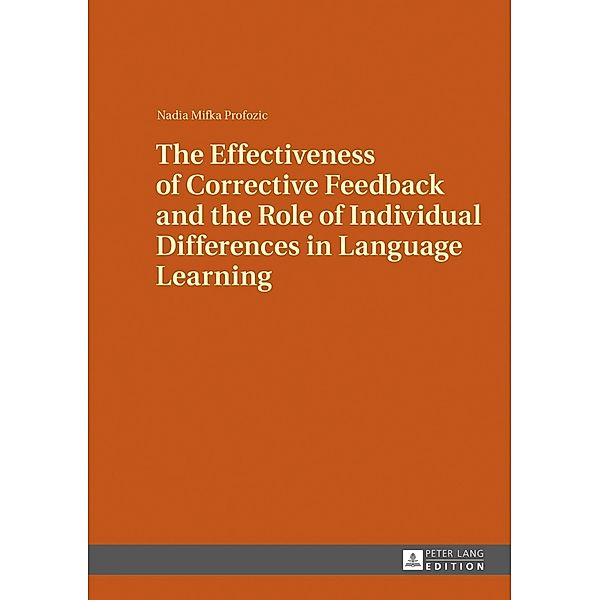 Nadia Mifka Profozic

The Effectiveness of Corrective Feedback and the Role of Individual Differences in Language Learning

PETER LANG
EDITION